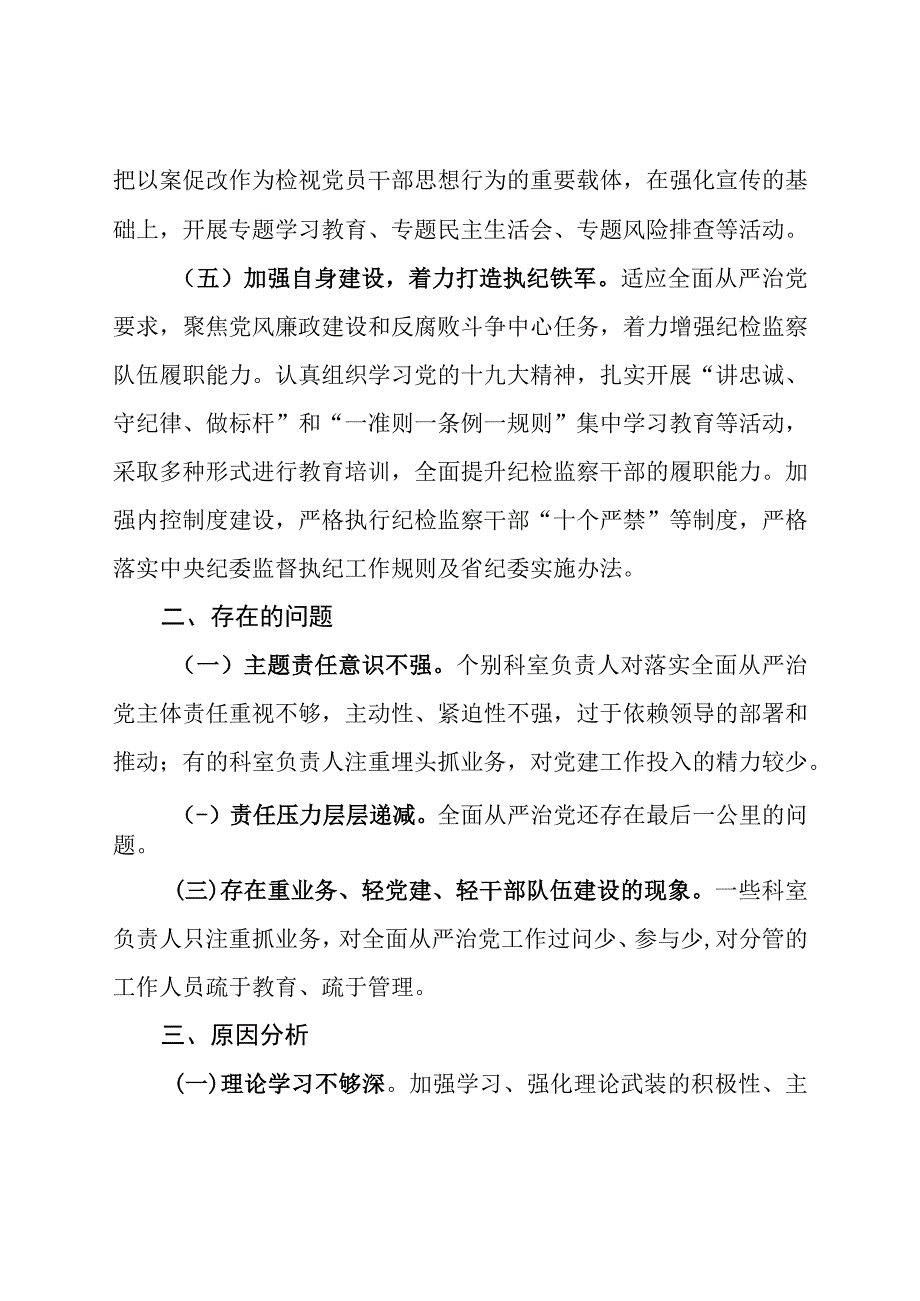 把以案促改作为检视党员干部思想行为的重要载体，在强化宣传的基础上，开展专题学习教育、专题民主生活会、专题风险排查等活动。

（五）加强自身建设，着力打造执纪铁军。适应全面从严治党要求，聚焦党风廉政建设和反腐败斗争中心任务，着力增强纪检监察队伍履职能力。认真组织学习党的十九大精神，扎实开展“讲忠诚、守纪律、做标杆”和“一准则一条例一规则”集中学习教育等活动，采取多种形式进行教育培训，全面提升纪检监察干部的履职能力。加强内控制度建设，严格执行纪检监察干部“十个严禁”等制度，严格落实中央纪委监督执纪工作规则及省纪委实施办法。

二、存在的问题

（一）主题责任意识不强。个别科室负责人对落实全面从严治党主体责任重视不够，主动性、紧迫性不强，过于依赖领导的部署和推动；有的科室负责人注重埋头抓业务，对党建工作投入的精力较少。

（-）责任压力层层递减。全面从严治党还存在最后一公里的问题。

(三)存在重业务、轻党建、轻干部队伍建设的现象。一些科室负责人只注重抓业务，对全面从严治党工作过问少、参与少,对分管的工作人员疏于教育、疏于管理。

三、原因分析

(一)理论学习不够深。加强学习、强化理论武装的积极性、主